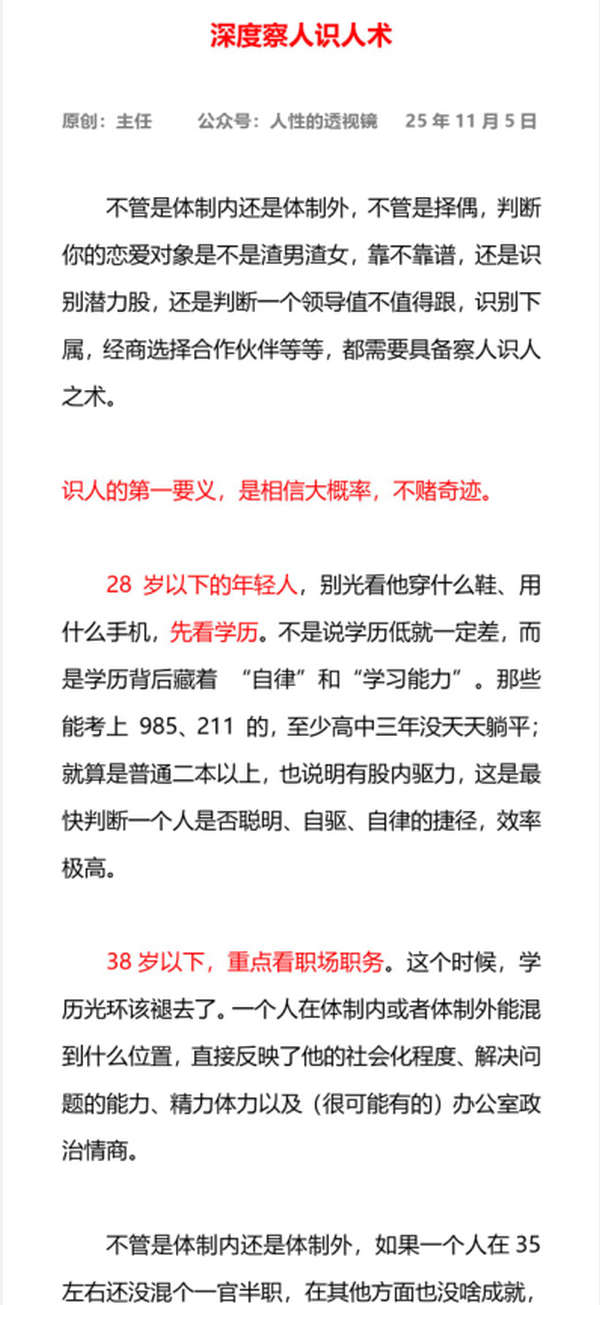 深度察人识人术

原创：主任　　公众号：人性的透视镜　　25 年 11 月 5 日

不管是体制内还是体制外，不管是择偶，判断你的恋爱对象是不是渣男渣女，靠不靠谱，还是识别潜力股，还是判断一个领导值不值得跟，识别下属，经商选择合作伙伴等等，都需要具备察人识人之术。

识人的第一要义，是相信大概率，不赌奇迹。

28 岁以下的年轻人，别光看他穿什么鞋、用什么手机，先看学历。不是说学历低就一定差，而是学历背后藏着 “自律”和“学习能力”。那些能考上 985、211 的，至少高中三年没天天躺平；就算是普通二本以上，也说明有股内驱力，这是最快判断一个人是否聪明、自驱、自律的捷径，效率极高。

38 岁以下，重点看职场职务。这个时候，学历光环该褪去了。一个人在体制内或者体制外能混到什么位置，直接反映了他的社会化程度、解决问题的能力、精力体力以及（很可能有的）办公室政治情商。

不管是体制内还是体制外，如果一个人在 35 左右还没混个一官半职，在其他方面也没啥成就，